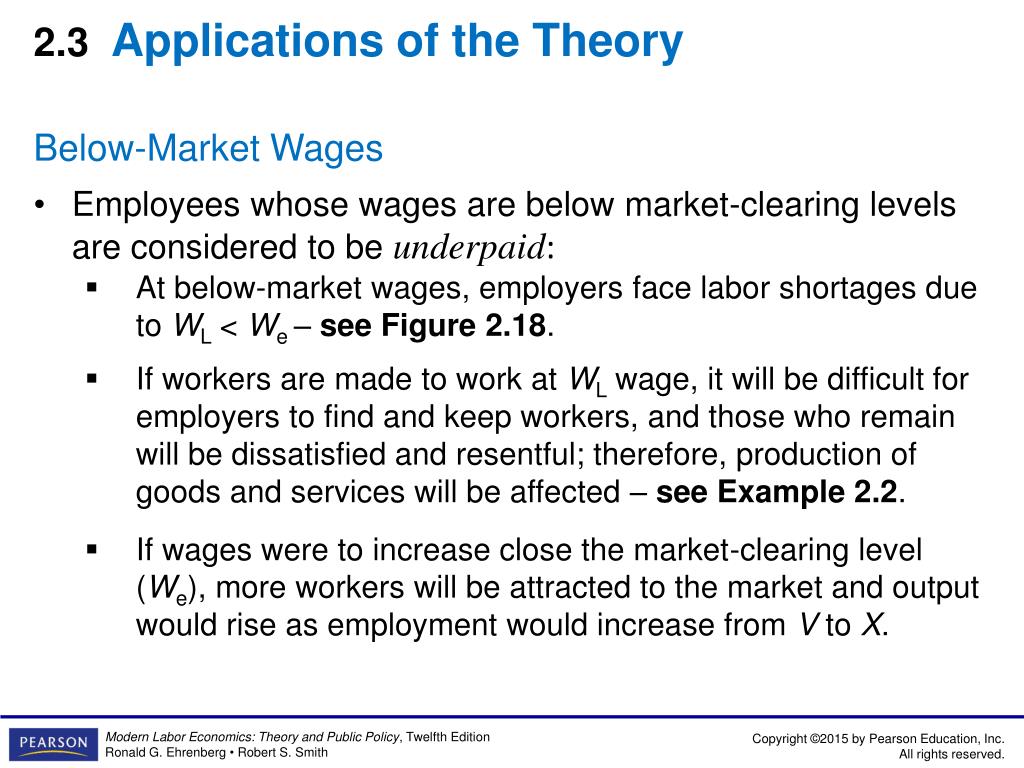 2.3 Applications of the Theory

Below-Market Wages

• Employees whose wages are below market-clearing levels are considered to be underpaid:

▪ At below-market wages, employers face labor shortages due to $W_L < W_e$ – see Figure 2.18.

▪ If workers are made to work at $W_L$ wage, it will be difficult for employers to find and keep workers, and those who remain will be dissatisfied and resentful; therefore, production of goods and services will be affected – see Example 2.2.

▪ If wages were to increase close the market-clearing level ($W_e$), more workers will be attracted to the market and output would rise as employment would increase from $V$ to $X$.

PEARSON

Modern Labor Economics: Theory and Public Policy, Twelfth Edition
Ronald G. Ehrenberg • Robert S. Smith

Copyright ©2015 by Pearson Education, Inc.
All rights reserved.